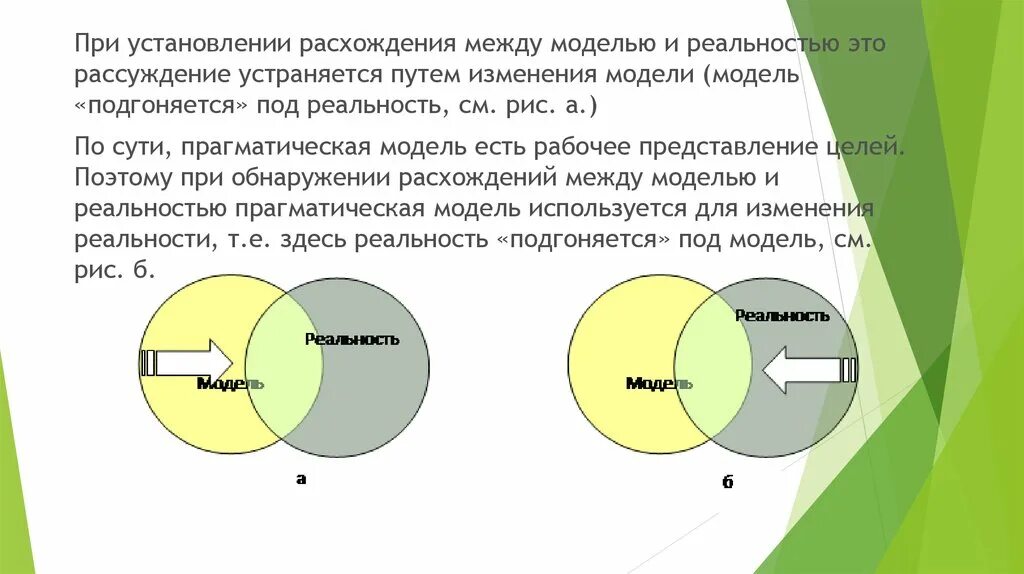 При установлении расхождения между моделью и реальностью это рассуждение устраняется путем изменения модели (модель «подгоняется» под реальность, см. рис. а.)

По сути, прагматическая модель есть рабочее представление целей. Поэтому при обнаружении расхождений между моделью и реальностью прагматическая модель используется для изменения реальности, т.е. здесь реальность «подгоняется» под модель, см. рис. б.

Реальность
Модель
а

Реальность
Модель
б